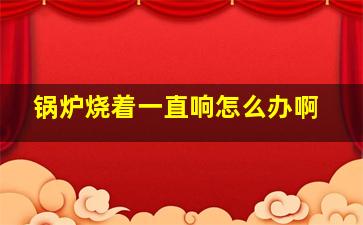 锅炉烧着一直响怎么办啊